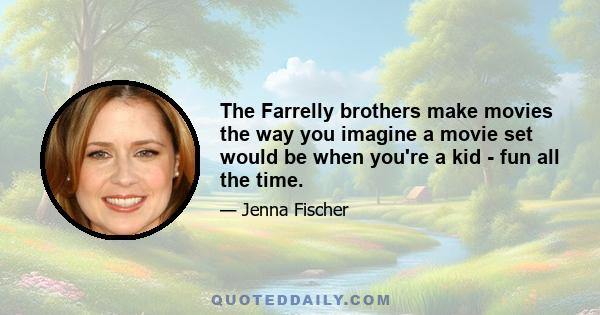 The Farrelly brothers make movies the way you imagine a movie set would be when you're a kid - fun all the time.

— Jenna Fischer

QUOTEDDAILY.COM